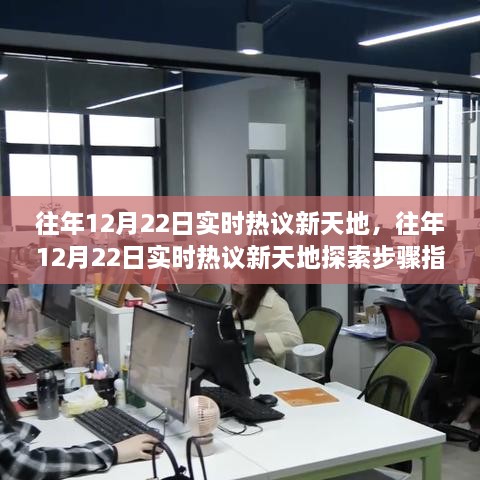 往年12月22日实时热议新天地，往年12月22日实时热议新天地探索步骤指